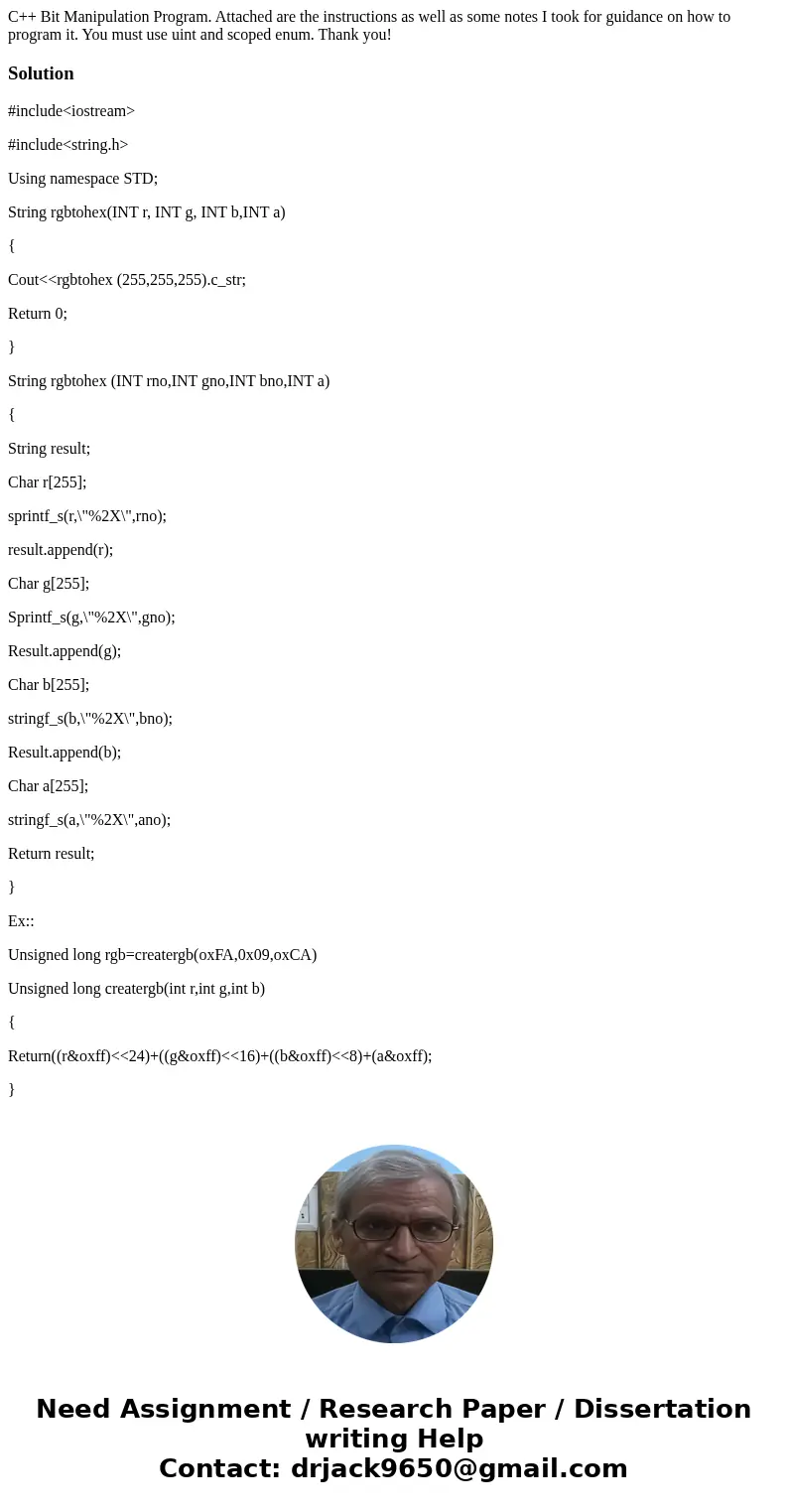 C++ Bit Manipulation Program. Attached are the instructions as well as some notes I took for guidance on how to program it. You must use uint and scoped enum. Thank you!

Solution

#include<iostream>

#include<string.h>

Using namespace STD;

String rgbtohex(INT r, INT g, INT b,INT a)

{

Cout<<rgbtohex (255,255,255).c_str;

Return 0;

}

String rgbtohex (INT rno,INT gno,INT bno,INT a)

{

String result;

Char r[255];

sprintf_s(r,\"%2X\",rno);

result.append(r);

Char g[255];

Sprintf_s(g,\"%2X\",gno);

Result.append(g);

Char b[255];

stringf_s(b,\"%2X\",bno);

Result.append(b);

Char a[255];

stringf_s(a,\"%2X\",ano);

Return result;

}

Ex::

Unsigned long rgb=creatergb(oxFA,0x09,oxCA)

Unsigned long creatergb(int r,int g,int b)

{

Return((r&oxff)<<24)+((g&oxff)<<16)+((b&oxff)<<8)+(a&oxff);

}

Need Assignment / Research Paper / Dissertation writing Help
Contact: drjack9650@gmail.com